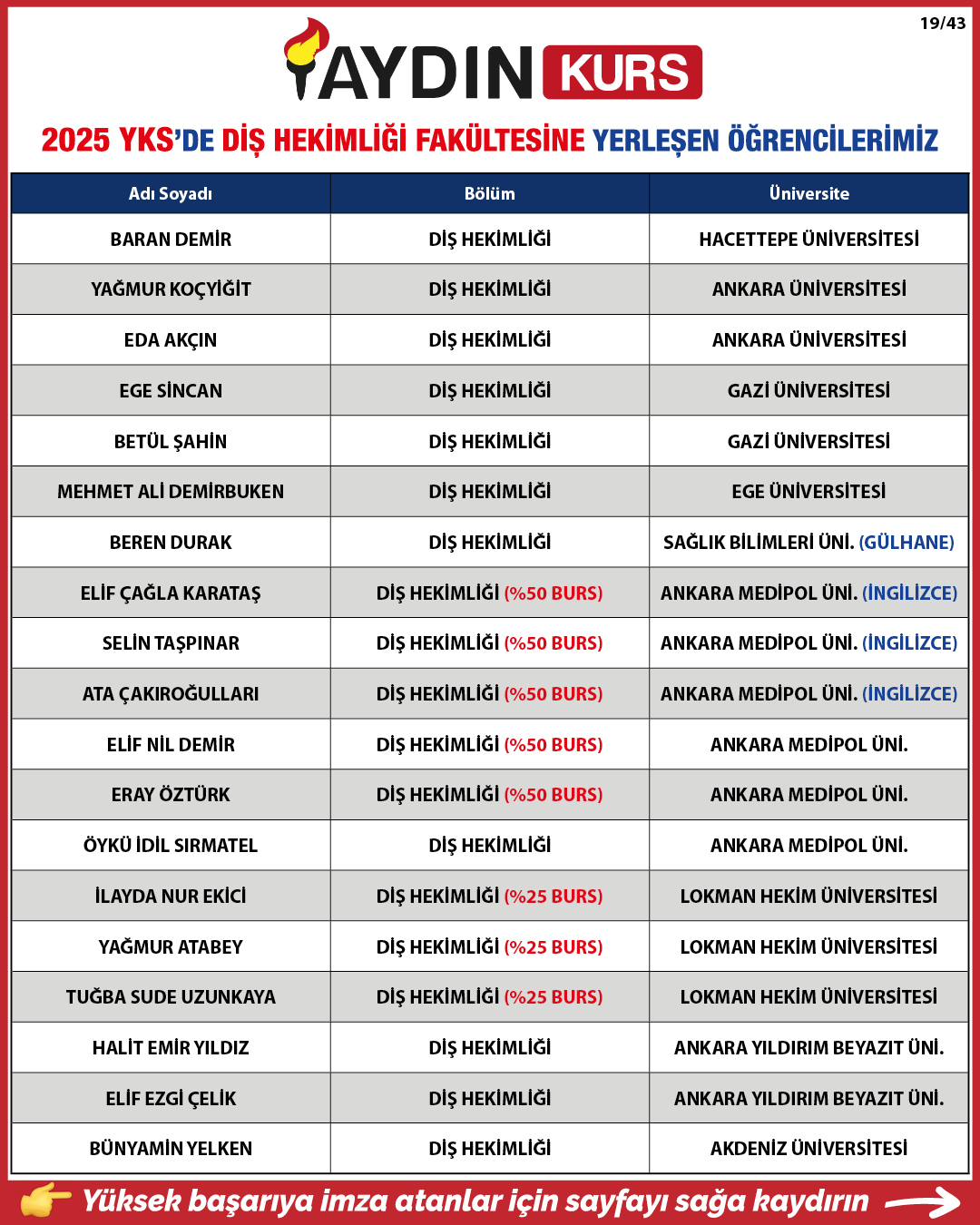 19/43

AYDIN KURS

2025 YKS'DE DİŞ HEKİMLİĞİ FAKÜLTESİNE YERLEŞEN ÖĞRENCİLERİMİZ

| Adı Soyadı | Bölüm | Üniversite |
|---|---|---|
| BARAN DEMİR | DİŞ HEKİMLİĞİ | HACETTEPE ÜNİVERSİTESİ |
| YAĞMUR KOÇYİĞİT | DİŞ HEKİMLİĞİ | ANKARA ÜNİVERSİTESİ |
| EDA AKÇIN | DİŞ HEKİMLİĞİ | ANKARA ÜNİVERSİTESİ |
| EGE SİNCAN | DİŞ HEKİMLİĞİ | GAZİ ÜNİVERSİTESİ |
| BETÜL ŞAHİN | DİŞ HEKİMLİĞİ | GAZİ ÜNİVERSİTESİ |
| MEHMET ALİ DEMİRBUKEN | DİŞ HEKİMLİĞİ | EGE ÜNİVERSİTESİ |
| BEREN DURAK | DİŞ HEKİMLİĞİ | SAĞLIK BİLİMLERİ ÜNİ. (GÜLHANE) |
| ELİF ÇAĞLA KARATAŞ | DİŞ HEKİMLİĞİ (%50 BURS) | ANKARA MEDİPOL ÜNİ. (İNGİLİZCE) |
| SELİN TAŞPINAR | DİŞ HEKİMLİĞİ (%50 BURS) | ANKARA MEDİPOL ÜNİ. (İNGİLİZCE) |
| ATA ÇAKIROĞULLARI | DİŞ HEKİMLİĞİ (%50 BURS) | ANKARA MEDİPOL ÜNİ. (İNGİLİZCE) |
| ELİF NİL DEMİR | DİŞ HEKİMLİĞİ (%50 BURS) | ANKARA MEDİPOL ÜNİ. |
| ERAY ÖZTÜRK | DİŞ HEKİMLİĞİ (%50 BURS) | ANKARA MEDİPOL ÜNİ. |
| ÖYKÜ İDİL SIRMATEL | DİŞ HEKİMLİĞİ | ANKARA MEDİPOL ÜNİ. |
| İLAYDA NUR EKİCİ | DİŞ HEKİMLİĞİ (%25 BURS) | LOKMAN HEKİM ÜNİVERSİTESİ |
| YAĞMUR ATABEY | DİŞ HEKİMLİĞİ (%25 BURS) | LOKMAN HEKİM ÜNİVERSİTESİ |
| TUĞBA SUDE UZUNKAYA | DİŞ HEKİMLİĞİ (%25 BURS) | LOKMAN HEKİM ÜNİVERSİTESİ |
| HALİT EMİR YILDIZ | DİŞ HEKİMLİĞİ | ANKARA YILDIRIM BEYAZIT ÜNİ. |
| ELİF EZGİ ÇELİK | DİŞ HEKİMLİĞİ | ANKARA YILDIRIM BEYAZIT ÜNİ. |
| BÜNYAMİN YELKEN | DİŞ HEKİMLİĞİ | AKDENİZ ÜNİVERSİTESİ |

Yüksek başarıya imza atanlar için sayfayı sağa kaydırın